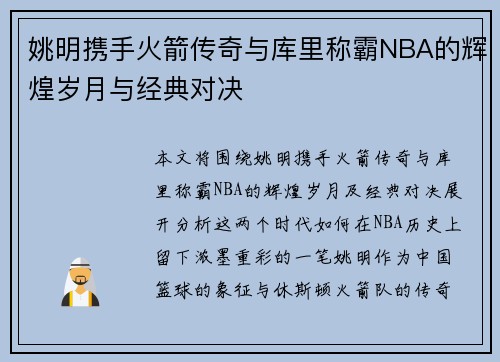 姚明携手火箭传奇与库里称霸NBA的辉煌岁月与经典对决

本文将围绕姚明携手火箭传奇与库里称霸NBA的辉煌岁月及经典对决展开分析这两个时代如何在NBA历史上留下浓墨重彩的一笔姚明作为中国篮球的象征与休斯顿火箭队的传奇